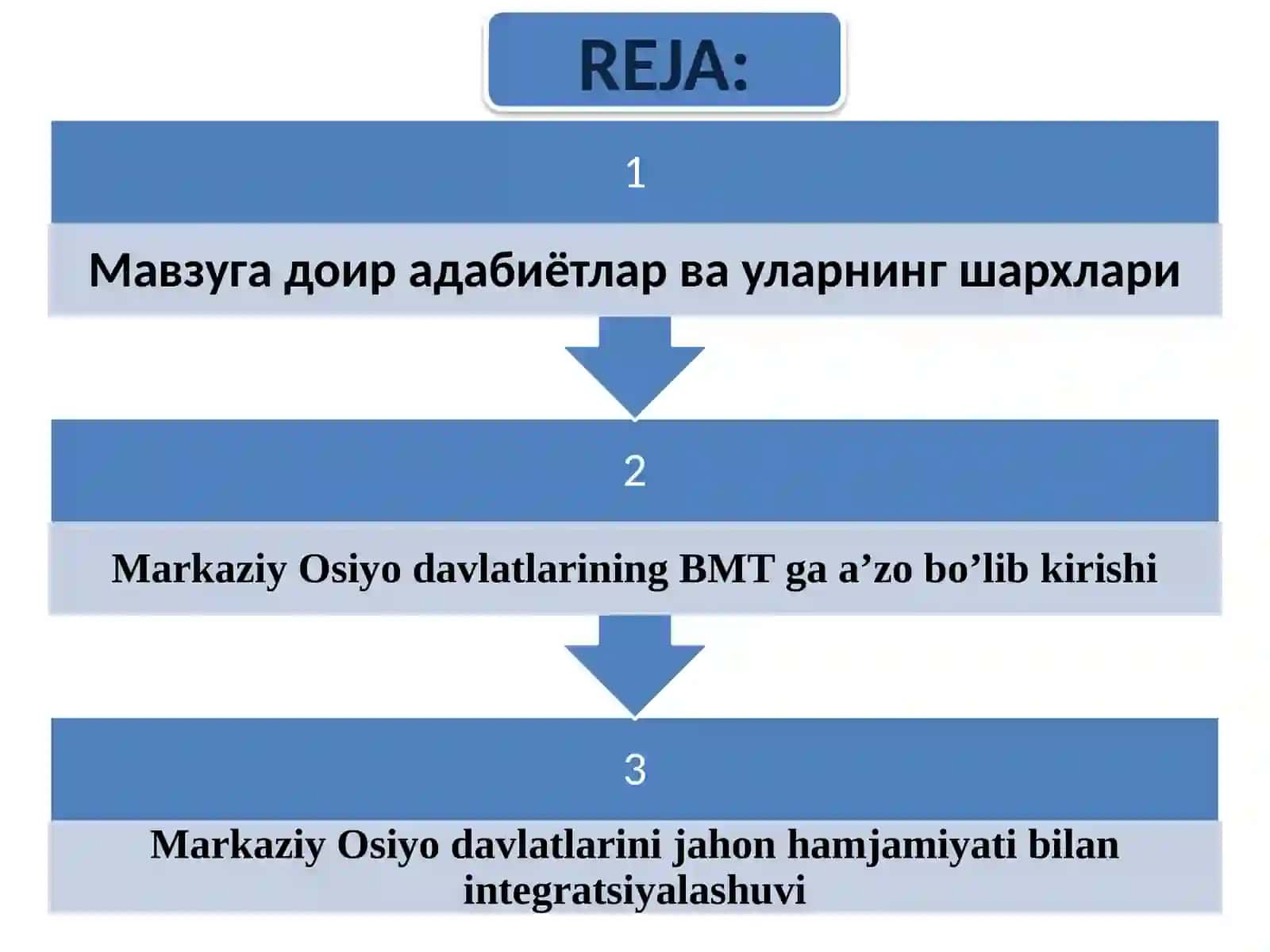 REJA:

1

Мавзуга доир адабиётлар ва уларнинг шархлари

2

Markaziy Osiyo davlatlarining BMT ga a’zo bo’lib kirishi

3

Markaziy Osiyo davlatlarini jahon hamjamiyati bilan integratsiyalashuvi